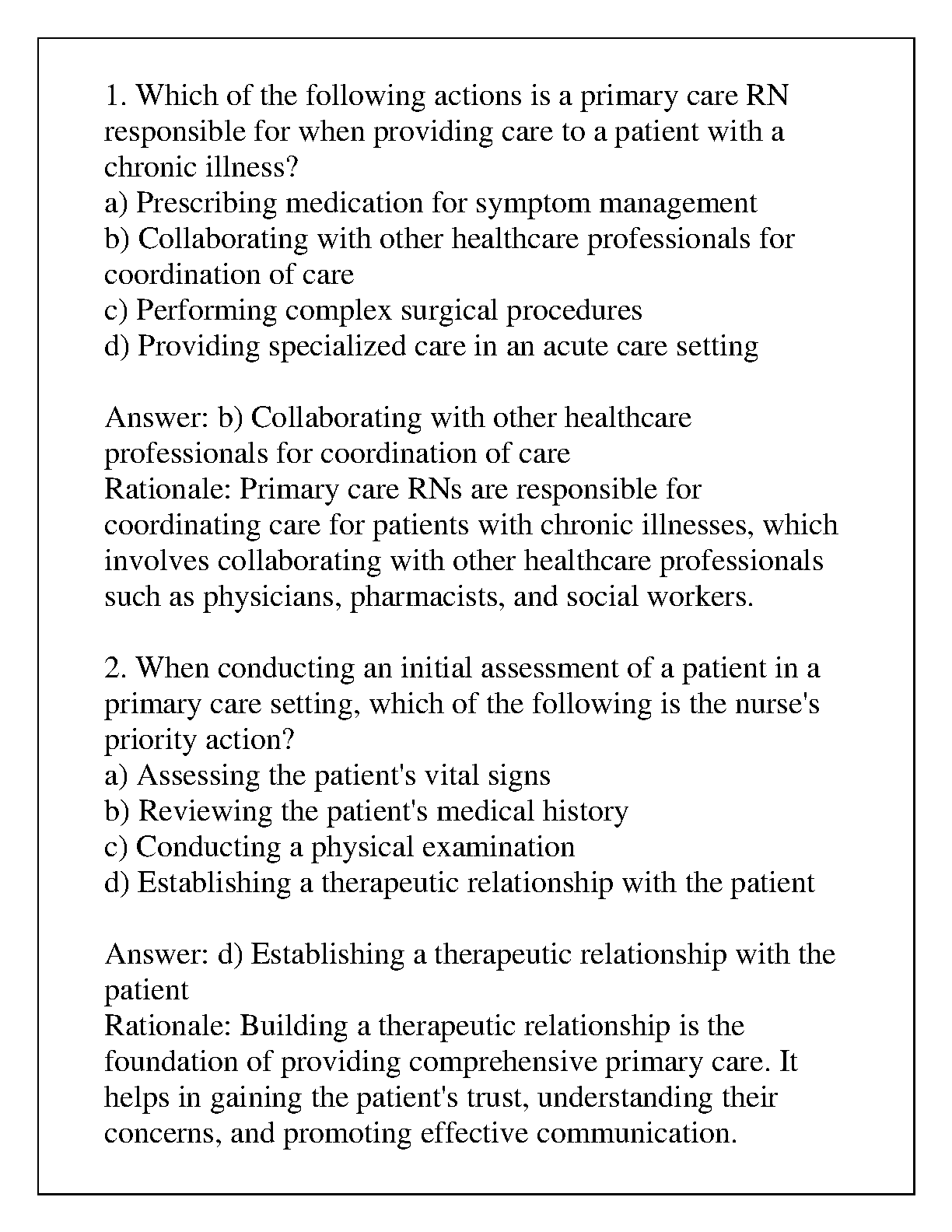 1. Which of the following actions is a primary care RN responsible for when providing care to a patient with a chronic illness?
a) Prescribing medication for symptom management
b) Collaborating with other healthcare professionals for coordination of care
c) Performing complex surgical procedures
d) Providing specialized care in an acute care setting

Answer: b) Collaborating with other healthcare professionals for coordination of care
Rationale: Primary care RNs are responsible for coordinating care for patients with chronic illnesses, which involves collaborating with other healthcare professionals such as physicians, pharmacists, and social workers.

2. When conducting an initial assessment of a patient in a primary care setting, which of the following is the nurse's priority action?
a) Assessing the patient's vital signs
b) Reviewing the patient's medical history
c) Conducting a physical examination
d) Establishing a therapeutic relationship with the patient

Answer: d) Establishing a therapeutic relationship with the patient
Rationale: Building a therapeutic relationship is the foundation of providing comprehensive primary care. It helps in gaining the patient's trust, understanding their concerns, and promoting effective communication.